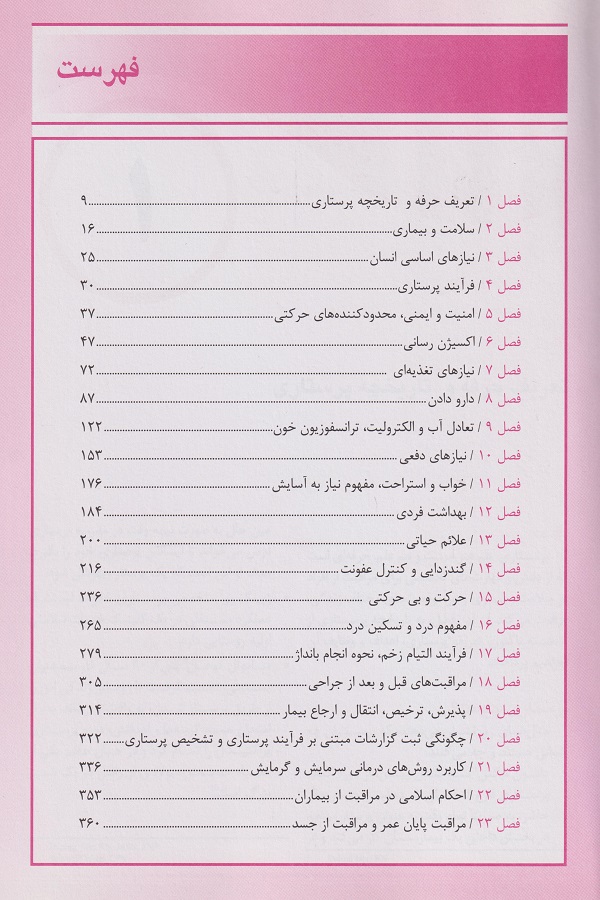 فهرست

فصل ۱ / تعریف حرفه و تاریخچه پرستاری ۹
فصل ۲ / سلامت و بیماری ۱۶
فصل ۳ / نیازهای اساسی انسان ۲۵
فصل ۴ / فرآیند پرستاری ۳۰
فصل ۵ / امنیت و ایمنی، محدودکننده‌های حرکتی ۳۷
فصل ۶ / اکسیژن رسانی ۴۷
فصل ۷ / نیازهای تغذیه‌ای ۷۲
فصل ۸ / دارو دادن ۸۷
فصل ۹ / تعادل آب و الکترولیت، ترانسفوزیون خون ۱۲۲
فصل ۱۰ / نیازهای دفعی ۱۵۳
فصل ۱۱ / خواب و استراحت، مفهوم نیاز به آسایش ۱۷۶
فصل ۱۲ / بهداشت فردی ۱۸۴
فصل ۱۳ / علائم حیاتی ۲۰۰
فصل ۱۴ / گندزدایی و کنترل عفونت ۲۱۶
فصل ۱۵ / حرکت و بی حرکتی ۲۳۶
فصل ۱۶ / مفهوم درد و تسکین درد ۲۶۵
فصل ۱۷ / فرآیند التیام زخم، نحوه انجام بانداژ ۲۷۹
فصل ۱۸ / مراقبت‌های قبل و بعد از جراحی ۳۰۵
فصل ۱۹ / پذیرش، ترخیص، انتقال و ارجاع بیمار ۳۱۴
فصل ۲۰ / چگونگی ثبت گزارشات مبتنی بر فرآیند پرستاری و تشخیص پرستاری ۳۲۲
فصل ۲۱ / کاربرد روش‌های درمانی سرمایش و گرمایش ۳۳۶
فصل ۲۲ / احکام اسلامی در مراقبت از بیماران ۳۵۳
فصل ۲۳ / مراقبت پایان عمر و مراقبت از جسد ۳۶۰